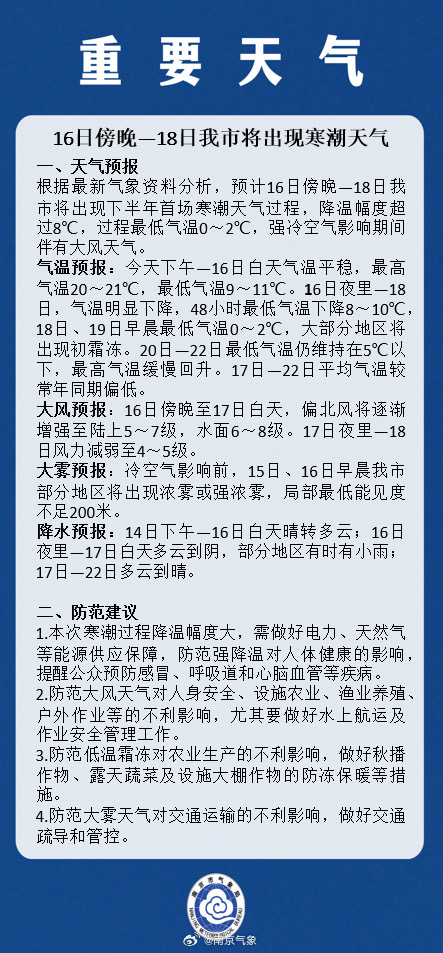 重要天气

16日傍晚—18日我市将出现寒潮天气

一、天气预报

根据最新气象资料分析，预计16日傍晚—18日我市将出现下半年首场寒潮天气过程，降温幅度超过8℃，过程最低气温0～2℃，强冷空气影响期间伴有大风天气。

气温预报：今天下午—16日白天气温平稳，最高气温20～21℃，最低气温9～11℃。16日夜里—18日，气温明显下降，48小时最低气温下降8～10℃，18日、19日早晨最低气温0～2℃，大部分地区将出现初霜冻。20日—22日最低气温仍维持在5℃以下，最高气温缓慢回升。17日—22日平均气温较常年同期偏低。

大风预报：16日傍晚至17日白天，偏北风将逐渐增强至陆上5～7级，水面6～8级。17日夜里—18日风力减弱至4～5级。

大雾预报：冷空气影响前，15日、16日早晨我市部分地区将出现浓雾或强浓雾，局部最低能见度不足200米。

降水预报：14日下午—16日白天晴转多云；16日夜里—17日白天多云到阴，部分地区有时有小雨；17日—22日多云到晴。

二、防范建议

1.本次寒潮过程降温幅度大，需做好电力、天然气等能源供应保障，防范强降温对人体健康的影响，提醒公众预防感冒、呼吸道和心脑血管等疾病。

2.防范大风天气对人身安全、设施农业、渔业养殖、户外作业等的不利影响，尤其要做好水上航运及作业安全管理工作。

3.防范低温霜冻对农业生产的不利影响，做好秋播作物、露天蔬菜及设施大棚作物的防冻保暖等措施。

4.防范大雾天气对交通运输的不利影响，做好交通疏导和管控。

@南京气象